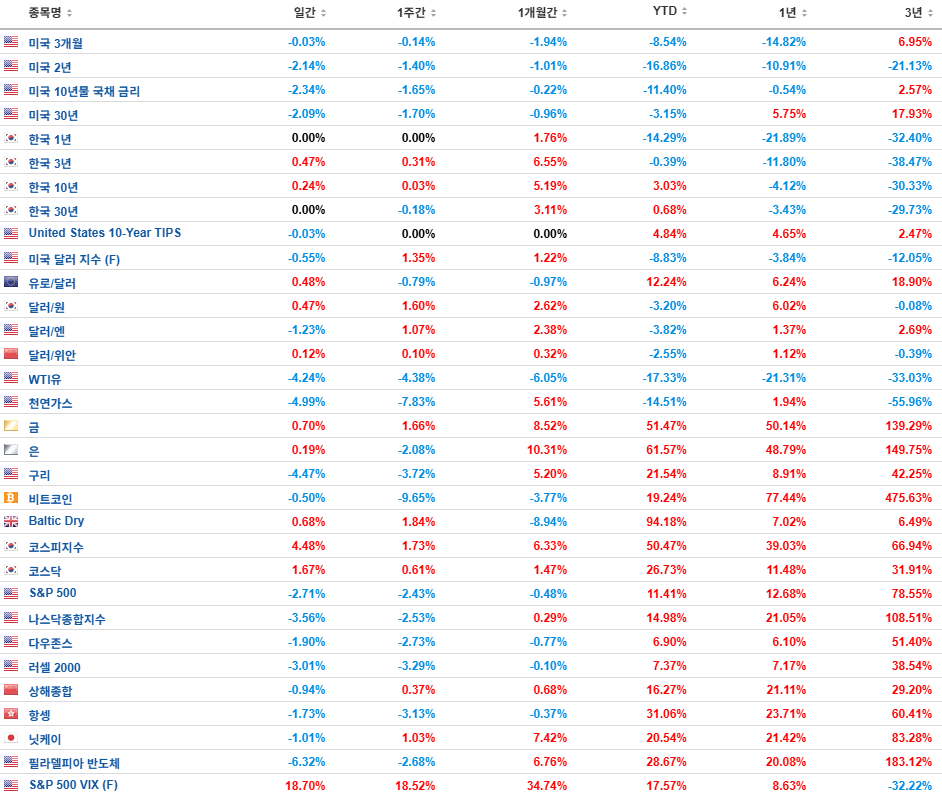 | 종목명 | 일간 | 1주간 | 1개월간 | YTD | 1년 | 3년 |
|---|---|---|---|---|---|---|
| 미국 3개월 | -0.03% | -0.14% | -1.94% | -8.54% | -14.82% | 6.95% |
| 미국 2년 | -2.14% | -1.40% | -1.01% | -16.86% | -10.91% | -21.13% |
| 미국 10년물 국채 금리 | -2.34% | -1.65% | -0.22% | -11.40% | -0.54% | 2.57% |
| 미국 30년 | -2.09% | -1.70% | -0.96% | -3.15% | 5.75% | 17.93% |
| 한국 1년 | 0.00% | 0.00% | 1.76% | -14.29% | -21.89% | -32.40% |
| 한국 3년 | 0.47% | 0.31% | 6.55% | -0.39% | -11.80% | -38.47% |
| 한국 10년 | 0.24% | 0.03% | 5.19% | 3.03% | -4.12% | -30.33% |
| 한국 30년 | 0.00% | -0.18% | 3.11% | 0.68% | -3.43% | -29.73% |
| United States 10-Year TIPS | -0.03% | 0.00% | 0.00% | 4.84% | 4.65% | 2.47% |
| 미국 달러 지수 (F) | -0.55% | 1.35% | 1.22% | -8.83% | -3.84% | -12.05% |
| 유로/달러 | 0.48% | -0.79% | -0.97% | 12.24% | 6.24% | 18.90% |
| 달러/원 | 0.47% | 1.60% | 2.62% | -3.20% | 6.02% | -0.08% |
| 달러/엔 | -1.23% | 1.07% | 2.38% | -3.82% | 1.37% | 2.69% |
| 달러/위안 | 0.12% | 0.10% | 0.32% | -2.55% | 1.12% | -0.39% |
| WTI유 | -4.24% | -4.38% | -6.05% | -17.33% | -21.31% | -33.03% |
| 천연가스 | -4.99% | -7.83% | 5.61% | -14.51% | 1.94% | -55.96% |
| 금 | 0.70% | 1.66% | 8.52% | 51.47% | 50.14% | 139.29% |
| 은 | 0.19% | -2.08% | 10.31% | 61.57% | 48.79% | 149.75% |
| 구리 | -4.47% | -3.72% | 5.20% | 21.54% | 8.91% | 42.25% |
| 비트코인 | -0.50% | -9.65% | -3.77% | 19.24% | 77.44% | 475.63% |
| Baltic Dry | 0.68% | 1.84% | -8.94% | 94.18% | 7.02% | 6.49% |
| 코스피지수 | 4.48% | 1.73% | 6.33% | 50.47% | 39.03% | 66.94% |
| 코스닥 | 1.67% | 0.61% | 1.47% | 26.73% | 11.48% | 31.91% |
| S&P 500 | -2.71% | -2.43% | -0.48% | 11.41% | 12.68% | 78.55% |
| 나스닥종합지수 | -3.56% | -2.53% | 0.29% | 14.98% | 21.05% | 108.51% |
| 다우존스 | -1.90% | -2.73% | -0.77% | 6.90% | 6.10% | 51.40% |
| 러셀 2000 | -3.01% | -3.29% | -0.10% | 7.37% | 7.17% | 38.54% |
| 상해종합 | -0.94% | 0.37% | 0.68% | 16.27% | 21.11% | 29.20% |
| 항셍 | -1.73% | -3.13% | -0.37% | 31.06% | 23.71% | 60.41% |
| 닛케이 | -1.01% | 1.03% | 7.42% | 20.54% | 21.42% | 83.28% |
| 필라델피아 반도체 | -6.32% | -2.68% | 6.76% | 28.67% | 20.08% | 183.12% |
| S&P 500 VIX (F) | 18.70% | 18.52% | 34.74% | 17.57% | 8.63% | -32.22% |